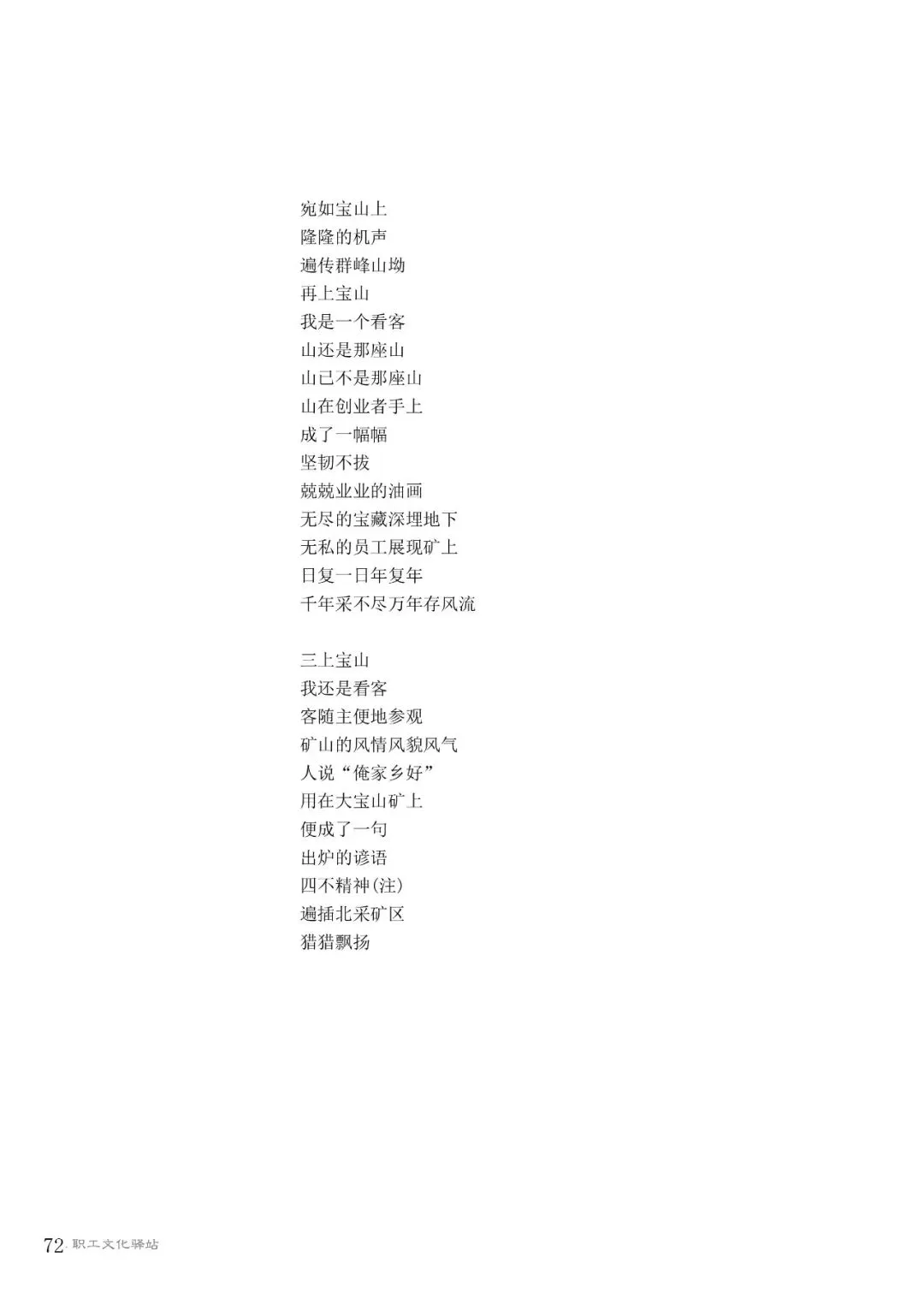 宛如宝山上
隆隆的机声
遍传群峰山坳
再上宝山
我是一个看客
山还是那座山
山已不是那座山
山在创业者手上
成了一幅幅
坚韧不拔
兢兢业业的油画
无尽的宝藏深埋地下
无私的员工展现矿上
日复一日年复年
千年采不尽万年存风流

三上宝山
我还是看客
客随主便地参观
矿山的风情风貌风气
人说“俺家乡好”
用在大宝山矿上
便成了一句
出炉的谚语
四不精神(注)
遍插北采矿区
猎猎飘扬

72 职工文化驿站